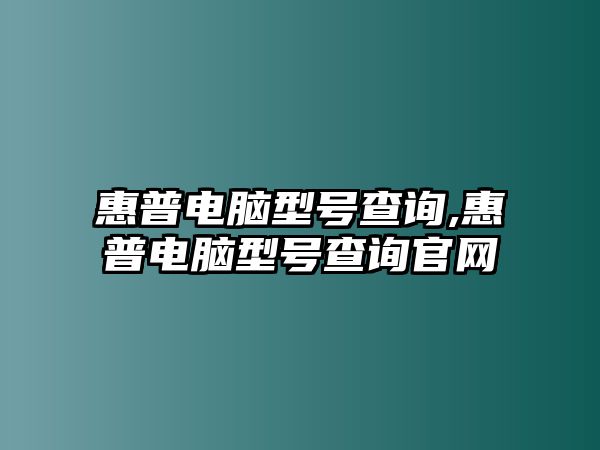 惠普电脑型号查询,惠普电脑型号查询官网